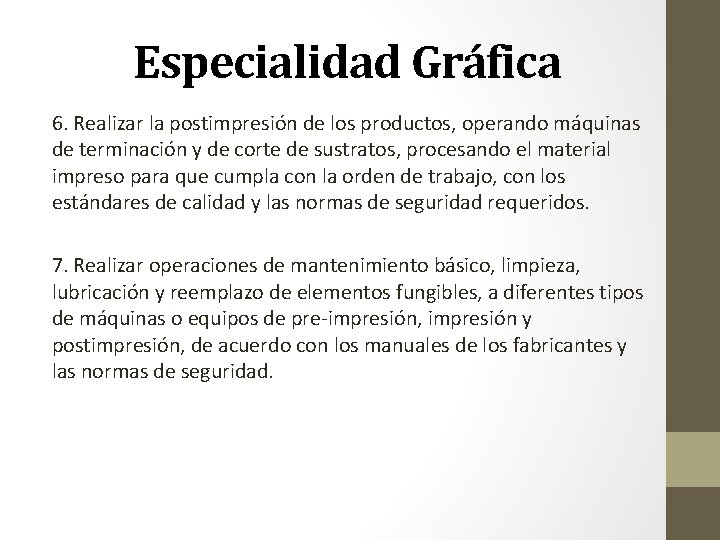 Especialidad Gráfica

6. Realizar la postimpresión de los productos, operando máquinas de terminación y de corte de sustratos, procesando el material impreso para que cumpla con la orden de trabajo, con los estándares de calidad y las normas de seguridad requeridos.

7. Realizar operaciones de mantenimiento básico, limpieza, lubricación y reemplazo de elementos fungibles, a diferentes tipos de máquinas o equipos de pre-impresión, impresión y postimpresión, de acuerdo con los manuales de los fabricantes y las normas de seguridad.